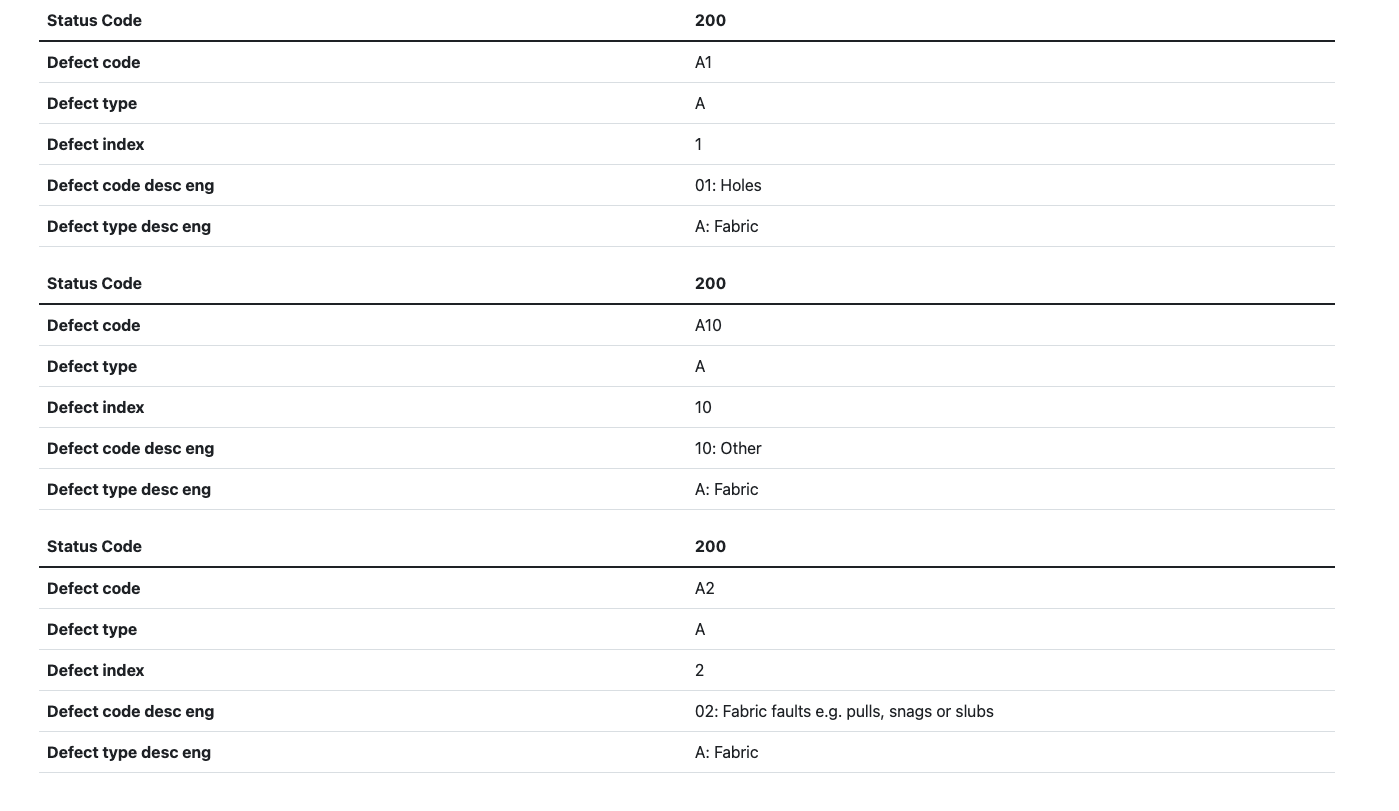 | Status Code | 200 |
|---|---|
| Defect code | A1 |
| Defect type | A |
| Defect index | 1 |
| Defect code desc eng | 01: Holes |
| Defect type desc eng | A: Fabric |

| Status Code | 200 |
|---|---|
| Defect code | A10 |
| Defect type | A |
| Defect index | 10 |
| Defect code desc eng | 10: Other |
| Defect type desc eng | A: Fabric |

| Status Code | 200 |
|---|---|
| Defect code | A2 |
| Defect type | A |
| Defect index | 2 |
| Defect code desc eng | 02: Fabric faults e.g. pulls, snags or slubs |
| Defect type desc eng | A: Fabric |